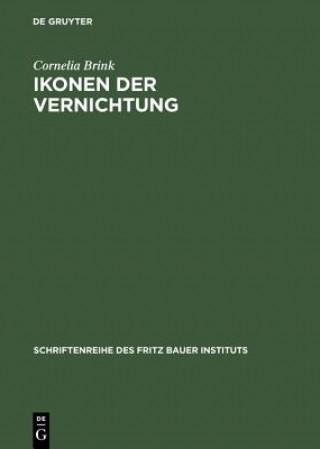 DE GRUYTER

Cornelia Brink

IKONEN DER VERNICHTUNG

SCHRIFTENREIHE DES FRITZ BAUER INSTITUTS

DE G